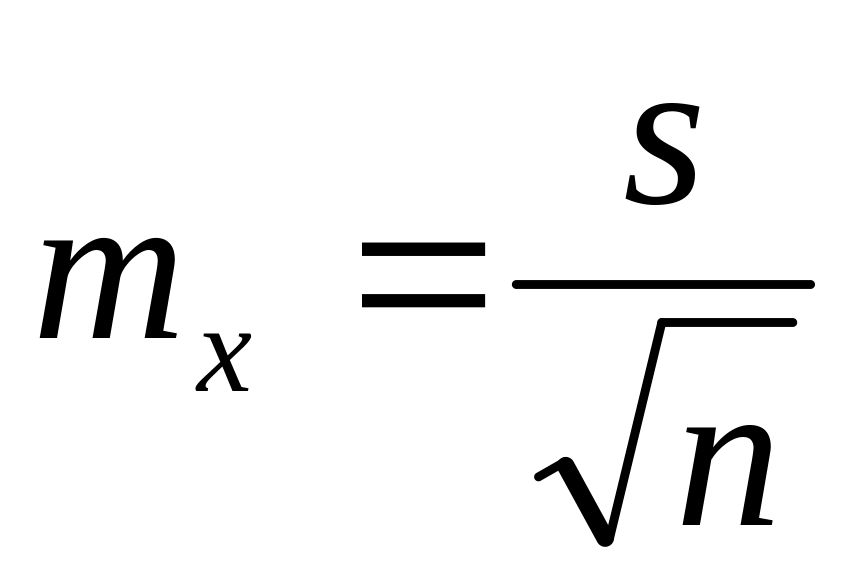 $m_x = \frac{s}{\sqrt{n}}$